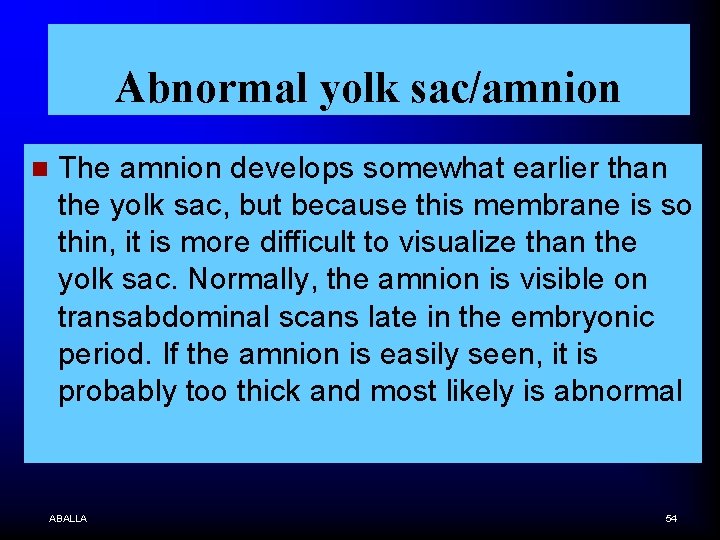 Abnormal yolk sac/amnion

The amnion develops somewhat earlier than the yolk sac, but because this membrane is so thin, it is more difficult to visualize than the yolk sac. Normally, the amnion is visible on transabdominal scans late in the embryonic period. If the amnion is easily seen, it is probably too thick and most likely is abnormal

ABALLA

54